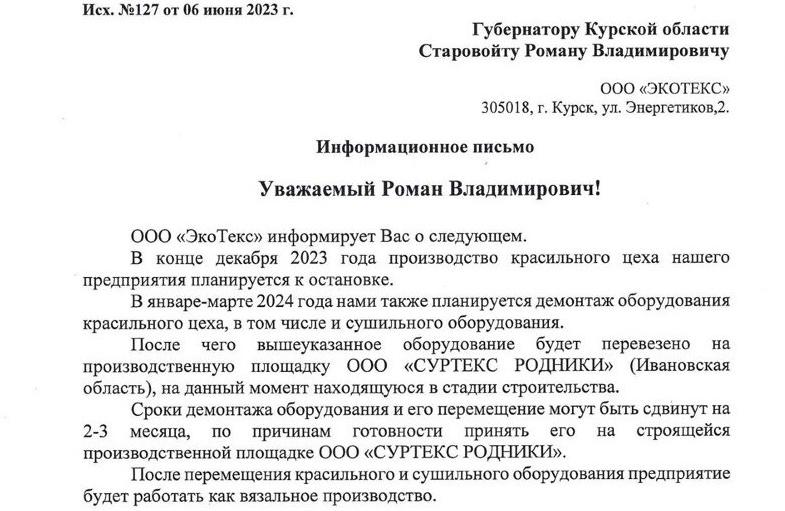 Исх. №127 от 06 июня 2023 г.

Губернатору Курской области
Старовойту Роману Владимировичу

ООО «ЭКОТЕКС»
305018, г. Курск, ул. Энергетиков,2.

Информационное письмо

Уважаемый Роман Владимирович!

ООО «ЭкоТекс» информирует Вас о следующем.

В конце декабря 2023 года производство красильного цеха нашего предприятия планируется к остановке.

В январе-марте 2024 года нами также планируется демонтаж оборудования красильного цеха, в том числе и сушильного оборудования.

После чего вышеуказанное оборудование будет перевезено на производственную площадку ООО «СУРТЕКС РОДНИКИ» (Ивановская область), на данный момент находящуюся в стадии строительства.

Сроки демонтажа оборудования и его перемещение могут быть сдвинут на 2-3 месяца, по причинам готовности принять его на строящейся производственной площадке ООО «СУРТЕКС РОДНИКИ».

После перемещения красильного и сушильного оборудования предприятие будет работать как вязальное производство.